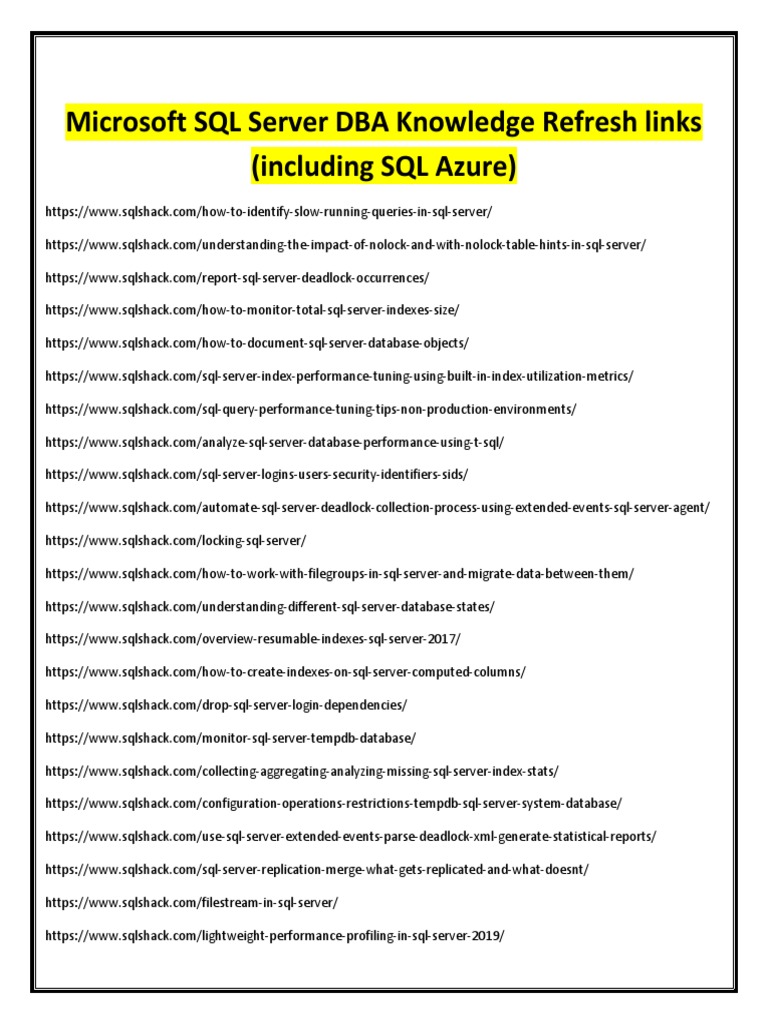 Microsoft SQL Server DBA Knowledge Refresh links (including SQL Azure)

https://www.sqlshack.com/how-to-identify-slow-running-queries-in-sql-server/

https://www.sqlshack.com/understanding-the-impact-of-nolock-and-with-nolock-table-hints-in-sql-server/

https://www.sqlshack.com/report-sql-server-deadlock-occurrences/

https://www.sqlshack.com/how-to-monitor-total-sql-server-indexes-size/

https://www.sqlshack.com/how-to-document-sql-server-database-objects/

https://www.sqlshack.com/sql-server-index-performance-tuning-using-built-in-index-utilization-metrics/

https://www.sqlshack.com/sql-query-performance-tuning-tips-non-production-environments/

https://www.sqlshack.com/analyze-sql-server-database-performance-using-t-sql/

https://www.sqlshack.com/sql-server-logins-users-security-identifiers-sids/

https://www.sqlshack.com/automate-sql-server-deadlock-collection-process-using-extended-events-sql-server-agent/

https://www.sqlshack.com/locking-sql-server/

https://www.sqlshack.com/how-to-work-with-filegroups-in-sql-server-and-migrate-data-between-them/

https://www.sqlshack.com/understanding-different-sql-server-database-states/

https://www.sqlshack.com/overview-resumable-indexes-sql-server-2017/

https://www.sqlshack.com/how-to-create-indexes-on-sql-server-computed-columns/

https://www.sqlshack.com/drop-sql-server-login-dependencies/

https://www.sqlshack.com/monitor-sql-server-tempdb-database/

https://www.sqlshack.com/collecting-aggregating-analyzing-missing-sql-server-index-stats/

https://www.sqlshack.com/configuration-operations-restrictions-tempdb-sql-server-system-database/

https://www.sqlshack.com/use-sql-server-extended-events-parse-deadlock-xml-generate-statistical-reports/

https://www.sqlshack.com/sql-server-replication-merge-what-gets-replicated-and-what-doesnt/

https://www.sqlshack.com/filestream-in-sql-server/

https://www.sqlshack.com/lightweight-performance-profiling-in-sql-server-2019/